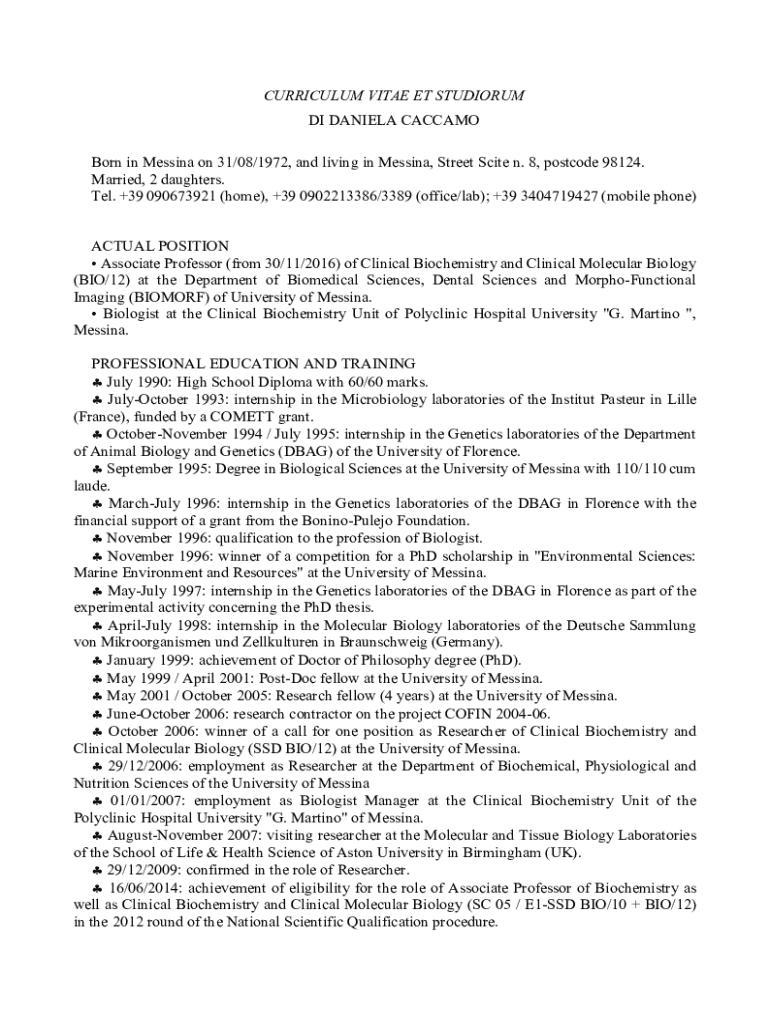 CURRICULUM VITAE ET STUDIORUM
DI DANIELA CACCAMO

Born in Messina on 31/08/1972, and living in Messina, Street Scite n. 8, postcode 98124.
Married, 2 daughters.
Tel. +39 090673921 (home), +39 0902213386/3389 (office/lab); +39 3404719427 (mobile phone)

ACTUAL POSITION
• Associate Professor (from 30/11/2016) of Clinical Biochemistry and Clinical Molecular Biology (BIO/12) at the Department of Biomedical Sciences, Dental Sciences and Morpho-Functional Imaging (BIOMORF) of University of Messina.
• Biologist at the Clinical Biochemistry Unit of Polyclinic Hospital University "G. Martino ", Messina.

PROFESSIONAL EDUCATION AND TRAINING
♣ July 1990: High School Diploma with 60/60 marks.
♣ July-October 1993: internship in the Microbiology laboratories of the Institut Pasteur in Lille (France), funded by a COMETT grant.
♣ October-November 1994 / July 1995: internship in the Genetics laboratories of the Department of Animal Biology and Genetics (DBAG) of the University of Florence.
♣ September 1995: Degree in Biological Sciences at the University of Messina with 110/110 cum laude.
♣ March-July 1996: internship in the Genetics laboratories of the DBAG in Florence with the financial support of a grant from the Bonino-Pulejo Foundation.
♣ November 1996: qualification to the profession of Biologist.
♣ November 1996: winner of a competition for a PhD scholarship in "Environmental Sciences: Marine Environment and Resources" at the University of Messina.
♣ May-July 1997: internship in the Genetics laboratories of the DBAG in Florence as part of the experimental activity concerning the PhD thesis.
♣ April-July 1998: internship in the Molecular Biology laboratories of the Deutsche Sammlung von Mikroorganismen und Zellkulturen in Braunschweig (Germany).
♣ January 1999: achievement of Doctor of Philosophy degree (PhD).
♣ May 1999 / April 2001: Post-Doc fellow at the University of Messina.
♣ May 2001 / October 2005: Research fellow (4 years) at the University of Messina.
♣ June-October 2006: research contractor on the project COFIN 2004-06.
♣ October 2006: winner of a call for one position as Researcher of Clinical Biochemistry and Clinical Molecular Biology (SSD BIO/12) at the University of Messina.
♣ 29/12/2006: employment as Researcher at the Department of Biochemical, Physiological and Nutrition Sciences of the University of Messina
♣ 01/01/2007: employment as Biologist Manager at the Clinical Biochemistry Unit of the Polyclinic Hospital University "G. Martino" of Messina.
♣ August-November 2007: visiting researcher at the Molecular and Tissue Biology Laboratories of the School of Life & Health Science of Aston University in Birmingham (UK).
♣ 29/12/2009: confirmed in the role of Researcher.
♣ 16/06/2014: achievement of eligibility for the role of Associate Professor of Biochemistry as well as Clinical Biochemistry and Clinical Molecular Biology (SC 05 / E1-SSD BIO/10 + BIO/12) in the 2012 round of the National Scientific Qualification procedure.